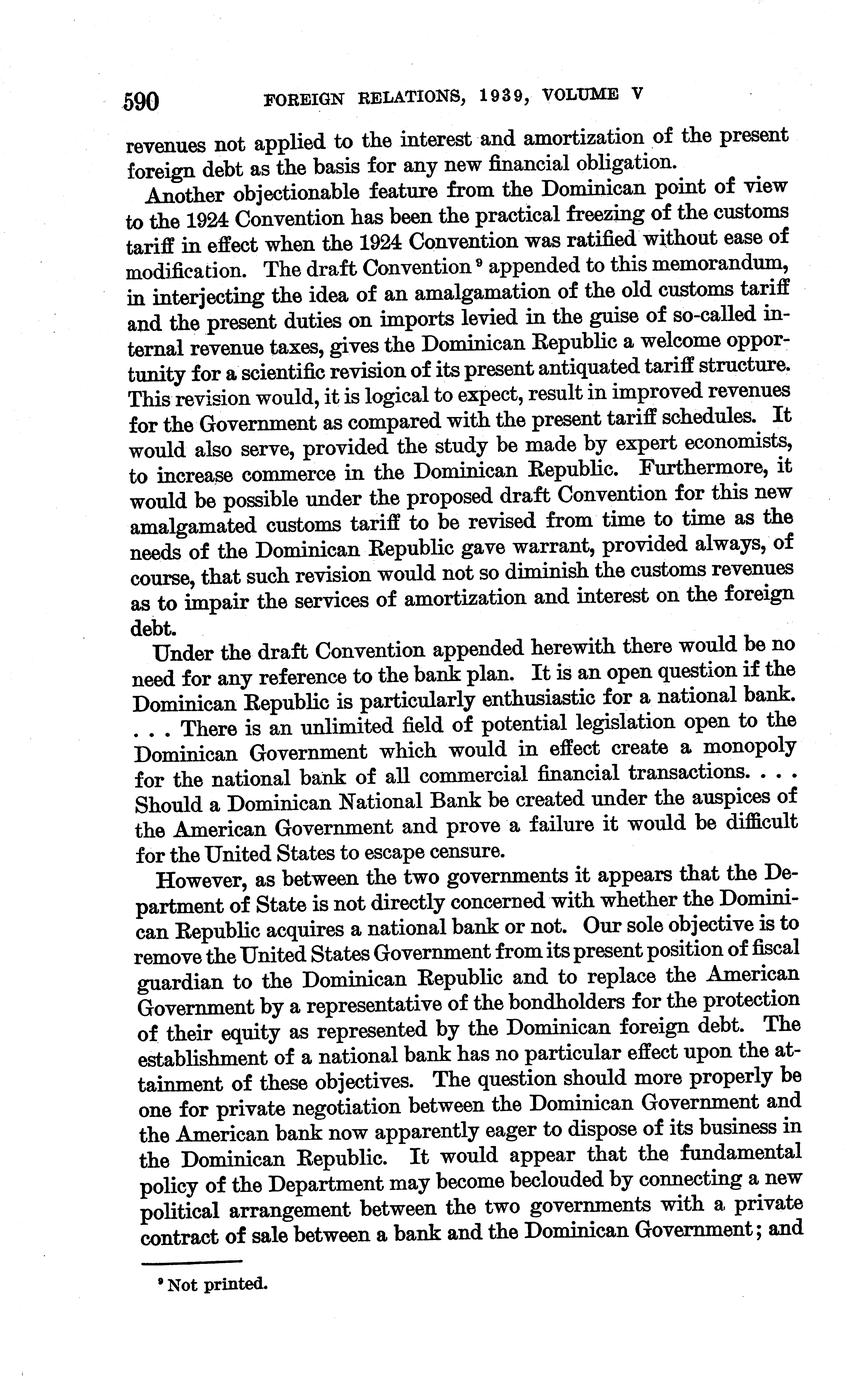 590 FOREIGN RELATIONS, 1939, VOLUME V

revenues not applied to the interest and amortization of the present foreign debt as the basis for any new financial obligation.

Another objectionable feature from the Dominican point of view to the 1924 Convention has been the practical freezing of the customs tariff in effect when the 1924 Convention was ratified without ease of modification. The draft Convention $^9$ appended to this memorandum, in interjecting the idea of an amalgamation of the old customs tariff and the present duties on imports levied in the guise of so-called internal revenue taxes, gives the Dominican Republic a welcome opportunity for a scientific revision of its present antiquated tariff structure. This revision would, it is logical to expect, result in improved revenues for the Government as compared with the present tariff schedules. It would also serve, provided the study be made by expert economists, to increase commerce in the Dominican Republic. Furthermore, it would be possible under the proposed draft Convention for this new amalgamated customs tariff to be revised from time to time as the needs of the Dominican Republic gave warrant, provided always, of course, that such revision would not so diminish the customs revenues as to impair the services of amortization and interest on the foreign debt.

Under the draft Convention appended herewith there would be no need for any reference to the bank plan. It is an open question if the Dominican Republic is particularly enthusiastic for a national bank. . . . There is an unlimited field of potential legislation open to the Dominican Government which would in effect create a monopoly for the national bank of all commercial financial transactions. . . . Should a Dominican National Bank be created under the auspices of the American Government and prove a failure it would be difficult for the United States to escape censure.

However, as between the two governments it appears that the Department of State is not directly concerned with whether the Dominican Republic acquires a national bank or not. Our sole objective is to remove the United States Government from its present position of fiscal guardian to the Dominican Republic and to replace the American Government by a representative of the bondholders for the protection of their equity as represented by the Dominican foreign debt. The establishment of a national bank has no particular effect upon the attainment of these objectives. The question should more properly be one for private negotiation between the Dominican Government and the American bank now apparently eager to dispose of its business in the Dominican Republic. It would appear that the fundamental policy of the Department may become beclouded by connecting a new political arrangement between the two governments with a private contract of sale between a bank and the Dominican Government; and

$^9$ Not printed.